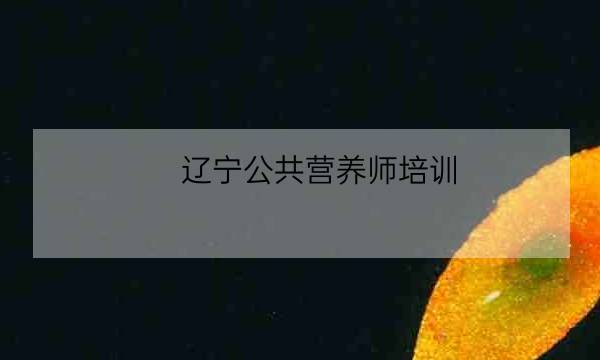 辽宁公共营养师培训